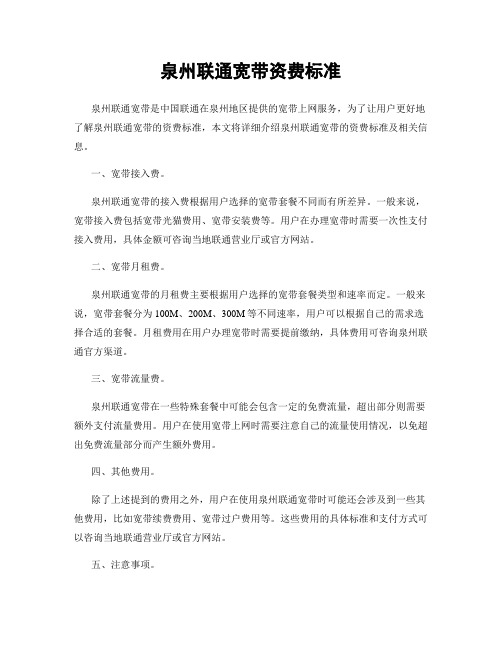 泉州联通宽带资费标准

泉州联通宽带是中国联通在泉州地区提供的宽带上网服务，为了让用户更好地了解泉州联通宽带的资费标准，本文将详细介绍泉州联通宽带的资费标准及相关信息。

一、宽带接入费。

泉州联通宽带的接入费根据用户选择的宽带套餐不同而有所差异。一般来说，宽带接入费包括宽带光猫费用、宽带安装费等。用户在办理宽带时需要一次性支付接入费用，具体金额可咨询当地联通营业厅或官方网站。

二、宽带月租费。

泉州联通宽带的月租费主要根据用户选择的宽带套餐类型和速率而定。一般来说，宽带套餐分为100M、200M、300M等不同速率，用户可以根据自己的需求选择合适的套餐。月租费用在用户办理宽带时需要提前缴纳，具体费用可咨询泉州联通官方渠道。

三、宽带流量费。

泉州联通宽带在一些特殊套餐中可能会包含一定的免费流量，超出部分则需要额外支付流量费用。用户在使用宽带上网时需要注意自己的流量使用情况，以免超出免费流量部分而产生额外费用。

四、其他费用。

除了上述提到的费用之外，用户在使用泉州联通宽带时可能还会涉及到一些其他费用，比如宽带续费费用、宽带过户费用等。这些费用的具体标准和支付方式可以咨询当地联通营业厅或官方网站。

五、注意事项。